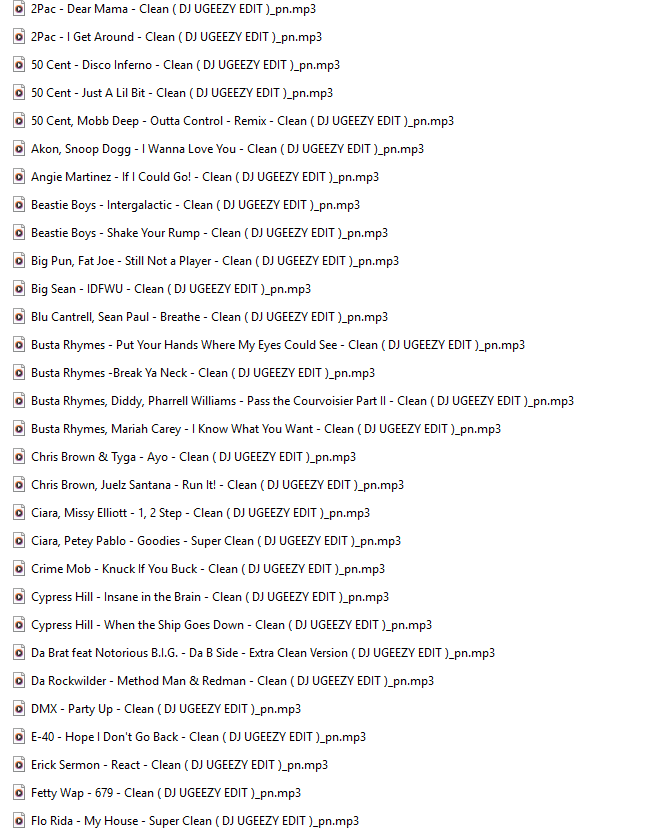 2Pac - Dear Mama - Clean ( DJ UGEEZY EDIT )_pn.mp3
2Pac - I Get Around - Clean ( DJ UGEEZY EDIT )_pn.mp3
50 Cent - Disco Inferno - Clean ( DJ UGEEZY EDIT )_pn.mp3
50 Cent - Just A Lil Bit - Clean ( DJ UGEEZY EDIT )_pn.mp3
50 Cent, Mobb Deep - Outta Control - Remix - Clean ( DJ UGEEZY EDIT )_pn.mp3
Akon, Snoop Dogg - I Wanna Love You - Clean ( DJ UGEEZY EDIT )_pn.mp3
Angie Martinez - If I Could Go! - Clean ( DJ UGEEZY EDIT )_pn.mp3
Beastie Boys - Intergalactic - Clean ( DJ UGEEZY EDIT )_pn.mp3
Beastie Boys - Shake Your Rump - Clean ( DJ UGEEZY EDIT )_pn.mp3
Big Pun, Fat Joe - Still Not a Player - Clean ( DJ UGEEZY EDIT )_pn.mp3
Big Sean - IDFWU - Clean ( DJ UGEEZY EDIT )_pn.mp3
Blu Cantrell, Sean Paul - Breathe - Clean ( DJ UGEEZY EDIT )_pn.mp3
Busta Rhymes - Put Your Hands Where My Eyes Could See - Clean ( DJ UGEEZY EDIT )_pn.mp3
Busta Rhymes -Break Ya Neck - Clean ( DJ UGEEZY EDIT )_pn.mp3
Busta Rhymes, Diddy, Pharrell Williams - Pass the Courvoisier Part II - Clean ( DJ UGEEZY EDIT )_pn.mp3
Busta Rhymes, Mariah Carey - I Know What You Want - Clean ( DJ UGEEZY EDIT )_pn.mp3
Chris Brown & Tyga - Ayo - Clean ( DJ UGEEZY EDIT )_pn.mp3
Chris Brown, Juelz Santana - Run It! - Clean ( DJ UGEEZY EDIT )_pn.mp3
Ciara, Missy Elliott - 1, 2 Step - Clean ( DJ UGEEZY EDIT )_pn.mp3
Ciara, Petey Pablo - Goodies - Super Clean ( DJ UGEEZY EDIT )_pn.mp3
Crime Mob - Knuck If You Buck - Clean ( DJ UGEEZY EDIT )_pn.mp3
Cypress Hill - Insane in the Brain - Clean ( DJ UGEEZY EDIT )_pn.mp3
Cypress Hill - When the Ship Goes Down - Clean ( DJ UGEEZY EDIT )_pn.mp3
Da Brat feat Notorious B.I.G. - Da B Side - Extra Clean Version ( DJ UGEEZY EDIT )_pn.mp3
Da Rockwilder - Method Man & Redman - Clean ( DJ UGEEZY EDIT )_pn.mp3
DMX - Party Up - Clean ( DJ UGEEZY EDIT )_pn.mp3
E-40 - Hope I Don't Go Back - Clean ( DJ UGEEZY EDIT )_pn.mp3
Erick Sermon - React - Clean ( DJ UGEEZY EDIT )_pn.mp3
Fetty Wap - 679 - Clean ( DJ UGEEZY EDIT )_pn.mp3
Flo Rida - My House - Super Clean ( DJ UGEEZY EDIT )_pn.mp3